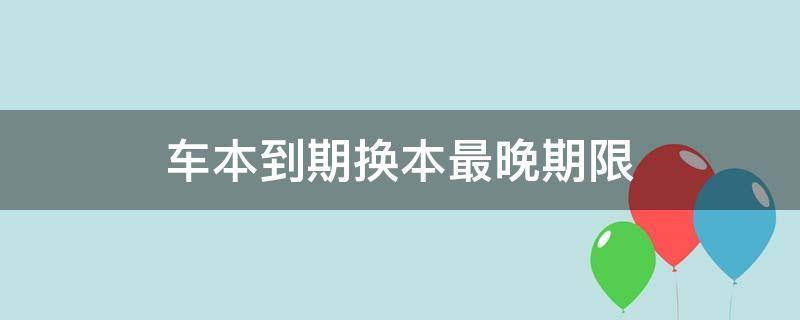 车本到期换本最晚期限